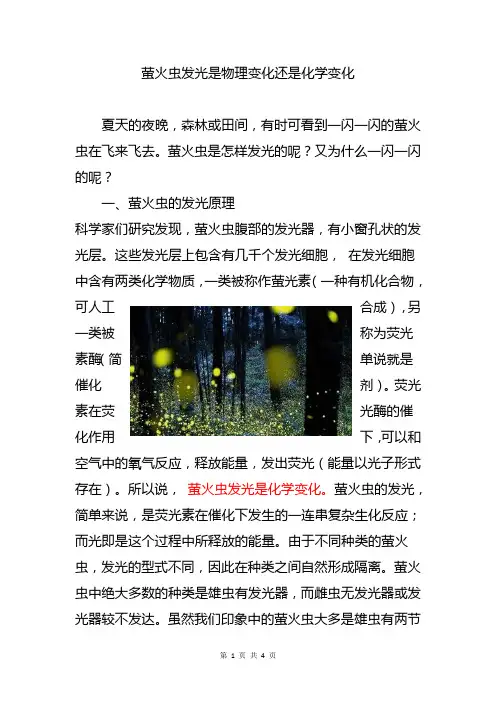 萤火虫发光是物理变化还是化学变化

夏天的夜晚，森林或田间，有时可看到一闪一闪的萤火虫在飞来飞去。萤火虫是怎样发光的呢？又为什么一闪一闪的呢？

一、萤火虫的发光原理

科学家们研究发现，萤火虫腹部的发光器，有小窗孔状的发光层。这些发光层上包含有几千个发光细胞， 在发光细胞中含有两类化学物质，一类被称作萤光素（一种有机化合物，可人工合成），另一类被称为荧光素酶（简单说就是催化剂）。荧光素在荧光酶的催化作用下，可以和空气中的氧气反应，释放能量，发出荧光（能量以光子形式存在）。所以说， 萤火虫发光是化学变化。萤火虫的发光，简单来说，是荧光素在催化下发生的一连串复杂生化反应；而光即是这个过程中所释放的能量。由于不同种类的萤火虫，发光的型式不同，因此在种类之间自然形成隔离。萤火虫中绝大多数的种类是雄虫有发光器，而雌虫无发光器或发光器较不发达。虽然我们印象中的萤火虫大多是雄虫有两节

第 1 页 共 4 页